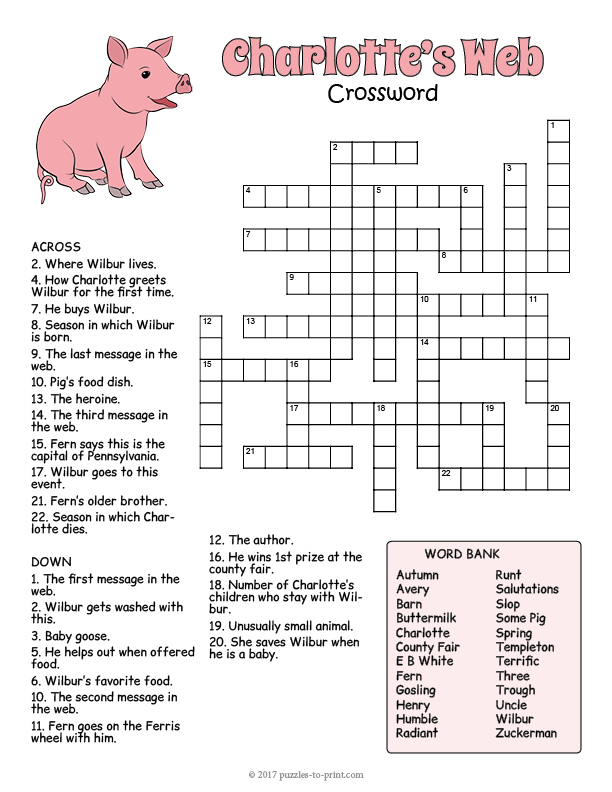 Charlotte's Web
Crossword

1
2
3
4 5 6
7
8
9
10 11
12 13
14
15 16
17 18 19 20
21
22

ACROSS
2. Where Wilbur lives.
4. How Charlotte greets Wilbur for the first time.
7. He buys Wilbur.
8. Season in which Wilbur is born.
9. The last message in the web.
10. Pig's food dish.
13. The heroine.
14. The third message in the web.
15. Fern says this is the capital of Pennsylvania.
17. Wilbur goes to this event.
21. Fern's older brother.
22. Season in which Charlotte dies.

DOWN
1. The first message in the web.
2. Wilbur gets washed with this.
3. Baby goose.
5. He helps out when offered food.
6. Wilbur's favorite food.
10. The second message in the web.
11. Fern goes on the Ferris wheel with him.
12. The author.
16. He wins 1st prize at the county fair.
18. Number of Charlotte's children who stay with Wilbur.
19. Unusually small animal.
20. She saves Wilbur when he is a baby.

WORD BANK
Autumn
Avery
Barn
Buttermilk
Charlotte
County Fair
E B White
Fern
Gosling
Henry
Humble
Radiant
Runt
Salutations
Slop
Some Pig
Spring
Templeton
Terrific
Three
Trough
Uncle
Wilbur
Zuckerman

© 2017 puzzles-to-print.com